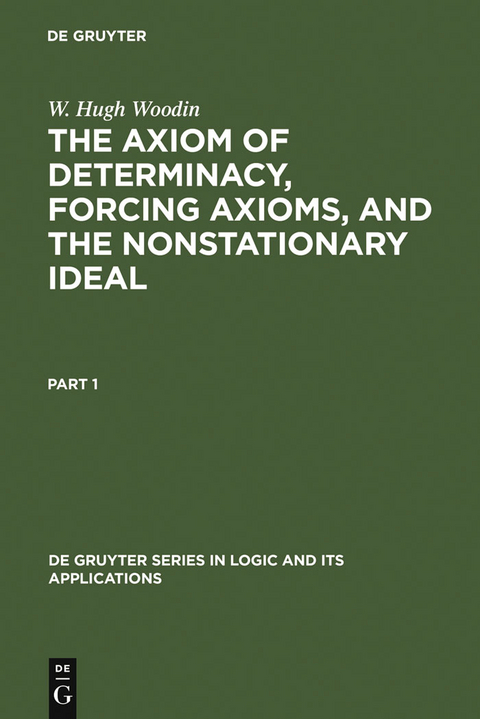 DE GRUYTER

W. Hugh Woodin

THE AXIOM OF DETERMINACY, FORCING AXIOMS, AND THE NONSTATIONARY IDEAL

PART 1

DE GRUYTER SERIES IN LOGIC AND ITS APPLICATIONS

DE
G